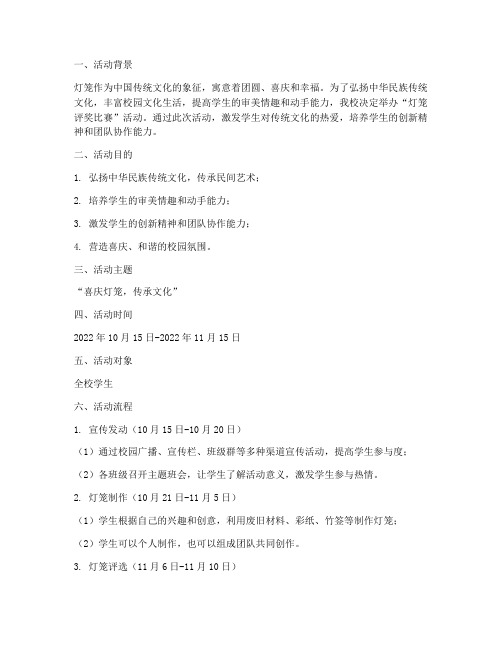 一、活动背景

灯笼作为中国传统文化的象征，寓意着团圆、喜庆和幸福。为了弘扬中华民族传统文化，丰富校园文化生活，提高学生的审美情趣和动手能力，我校决定举办“灯笼评奖比赛”活动。通过此次活动，激发学生对传统文化的热爱，培养学生的创新精神和团队协作能力。

二、活动目的

1. 弘扬中华民族传统文化，传承民间艺术；

2. 培养学生的审美情趣和动手能力；

3. 激发学生的创新精神和团队协作能力；

4. 营造喜庆、和谐的校园氛围。

三、活动主题

“喜庆灯笼，传承文化”

四、活动时间

2022年10月15日-2022年11月15日

五、活动对象

全校学生

六、活动流程

1. 宣传发动（10月15日-10月20日）

（1）通过校园广播、宣传栏、班级群等多种渠道宣传活动，提高学生参与度；

（2）各班级召开主题班会，让学生了解活动意义，激发学生参与热情。

2. 灯笼制作（10月21日-11月5日）

（1）学生根据自己的兴趣和创意，利用废旧材料、彩纸、竹签等制作灯笼；

（2）学生可以个人制作，也可以组成团队共同创作。

3. 灯笼评选（11月6日-11月10日）